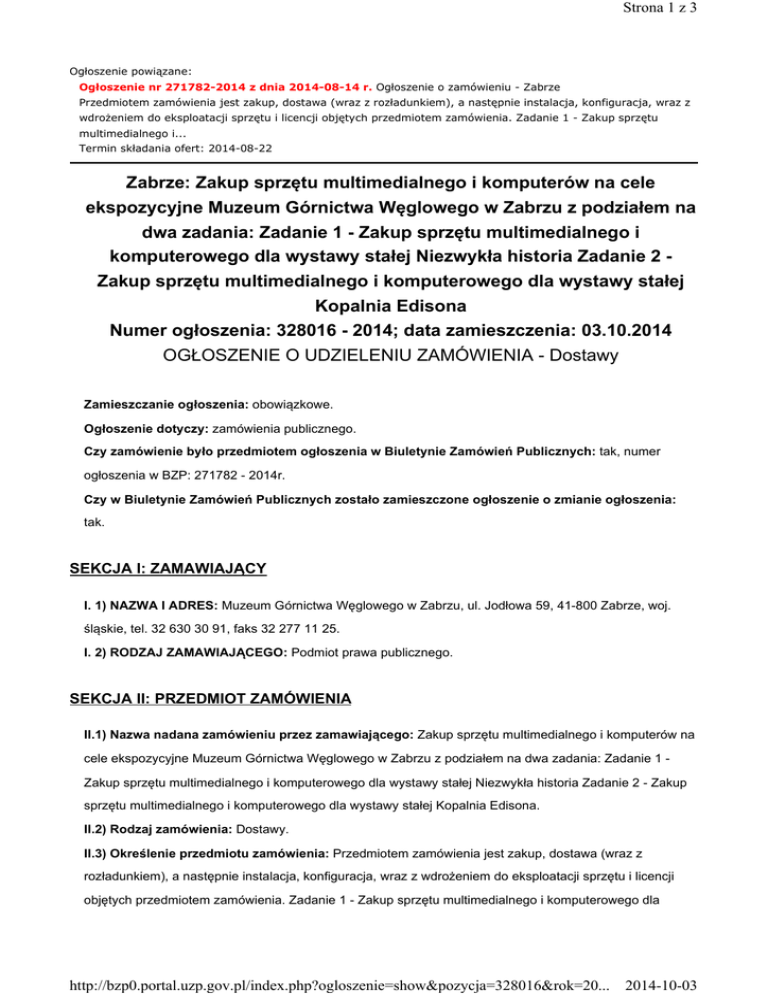 Strona 1 z 3

Ogłoszenie powiązane:
Ogłoszenie nr 271782-2014 z dnia 2014-08-14 r. Ogłoszenie o zamówieniu - Zabrze
Przedmiotem zamówienia jest zakup, dostawa (wraz z rozładunkiem), a następnie instalacja, konfiguracja, wraz z wdrożeniem do eksploatacji sprzętu i licencji objętych przedmiotem zamówienia. Zadanie 1 - Zakup sprzętu multimedialnego i...
Termin składania ofert: 2014-08-22

Zabrze: Zakup sprzętu multimedialnego i komputerów na cele ekspozycyjne Muzeum Górnictwa Węglowego w Zabrzu z podziałem na dwa zadania: Zadanie 1 - Zakup sprzętu multimedialnego i komputerowego dla wystawy stałej Niezwykła historia Zadanie 2 - Zakup sprzętu multimedialnego i komputerowego dla wystawy stałej Kopalnia Edisona
Numer ogłoszenia: 328016 - 2014; data zamieszczenia: 03.10.2014
OGŁOSZENIE O UDZIELENIU ZAMÓWIENIA - Dostawy

Zamieszczanie ogłoszenia: obowiązkowe.

Ogłoszenie dotyczy: zamówienia publicznego.

Czy zamówienie było przedmiotem ogłoszenia w Biuletynie Zamówień Publicznych: tak, numer ogłoszenia w BZP: 271782 - 2014r.

Czy w Biuletynie Zamówień Publicznych zostało zamieszczone ogłoszenie o zmianie ogłoszenia: tak.

SEKCJA I: ZAMAWIAJĄCY

I. 1) NAZWA I ADRES: Muzeum Górnictwa Węglowego w Zabrzu, ul. Jodłowa 59, 41-800 Zabrze, woj. śląskie, tel. 32 630 30 91, faks 32 277 11 25.

I. 2) RODZAJ ZAMAWIAJĄCEGO: Podmiot prawa publicznego.

SEKCJA II: PRZEDMIOT ZAMÓWIENIA

II.1) Nazwa nadana zamówieniu przez zamawiającego: Zakup sprzętu multimedialnego i komputerów na cele ekspozycyjne Muzeum Górnictwa Węglowego w Zabrzu z podziałem na dwa zadania: Zadanie 1 - Zakup sprzętu multimedialnego i komputerowego dla wystawy stałej Niezwykła historia Zadanie 2 - Zakup sprzętu multimedialnego i komputerowego dla wystawy stałej Kopalnia Edisona.

II.2) Rodzaj zamówienia: Dostawy.

II.3) Określenie przedmiotu zamówienia: Przedmiotem zamówienia jest zakup, dostawa (wraz z rozładunkiem), a następnie instalacja, konfiguracja, wraz z wdrożeniem do eksploatacji sprzętu i licencji objętych przedmiotem zamówienia. Zadanie 1 - Zakup sprzętu multimedialnego i komputerowego dla

http://bzp0.portal.uzp.gov.pl/index.php?ogloszenie=show&pozycja=328016&rok=20... 2014-10-03